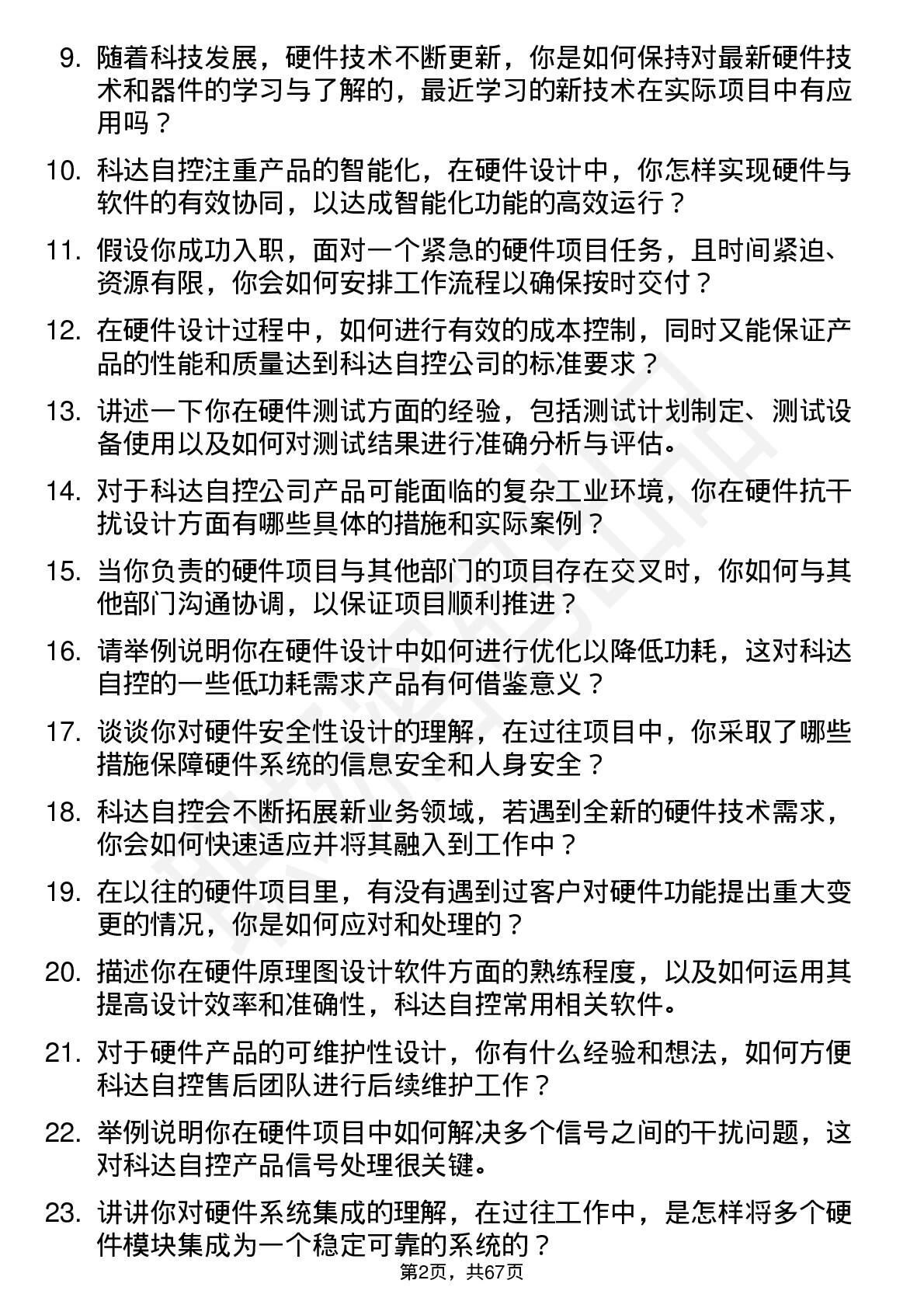 9. 随着科技发展，硬件技术不断更新，你是如何保持对最新硬件技术和器件的学习与了解的，最近学习的新技术在实际项目中有应用吗？

10. 科达自控注重产品的智能化，在硬件设计中，你怎样实现硬件与软件的有效协同，以达成智能化功能的高效运行？

11. 假设你成功入职，面对一个紧急的硬件项目任务，且时间紧迫、资源有限，你会如何安排工作流程以确保按时交付？

12. 在硬件设计过程中，如何进行有效的成本控制，同时又能保证产品的性能和质量达到科达自控公司的标准要求？

13. 讲述一下你在硬件测试方面的经验，包括测试计划制定、测试设备使用以及如何对测试结果进行准确分析与评估。

14. 对于科达自控公司产品可能面临的复杂工业环境，你在硬件抗干扰设计方面有哪些具体的措施和实际案例？

15. 当你负责的硬件项目与其他部门的项目存在交叉时，你如何与其他部门沟通协调，以保证项目顺利推进？

16. 请举例说明你在硬件设计中如何进行优化以降低功耗，这对科达自控的一些低功耗需求产品有何借鉴意义？

17. 谈谈你对硬件安全性设计的理解，在过往项目中，你采取了哪些措施保障硬件系统的信息安全和人身安全？

18. 科达自控会不断拓展新业务领域，若遇到全新的硬件技术需求，你会如何快速适应并将其融入到工作中？

19. 在以往的硬件项目里，有没有遇到过客户对硬件功能提出重大变更的情况，你是如何应对和处理的？

20. 描述你在硬件原理图设计软件方面的熟练程度，以及如何运用其提高设计效率和准确性，科达自控常用相关软件。

21. 对于硬件产品的可维护性设计，你有什么经验和想法，如何方便科达自控售后团队进行后续维护工作？

22. 举例说明你在硬件项目中如何解决多个信号之间的干扰问题，这对科达自控产品信号处理很关键。

23. 讲讲你对硬件系统集成的理解，在过往工作中，是怎样将多个硬件模块集成为一个稳定可靠的系统的？

第2页，共67页